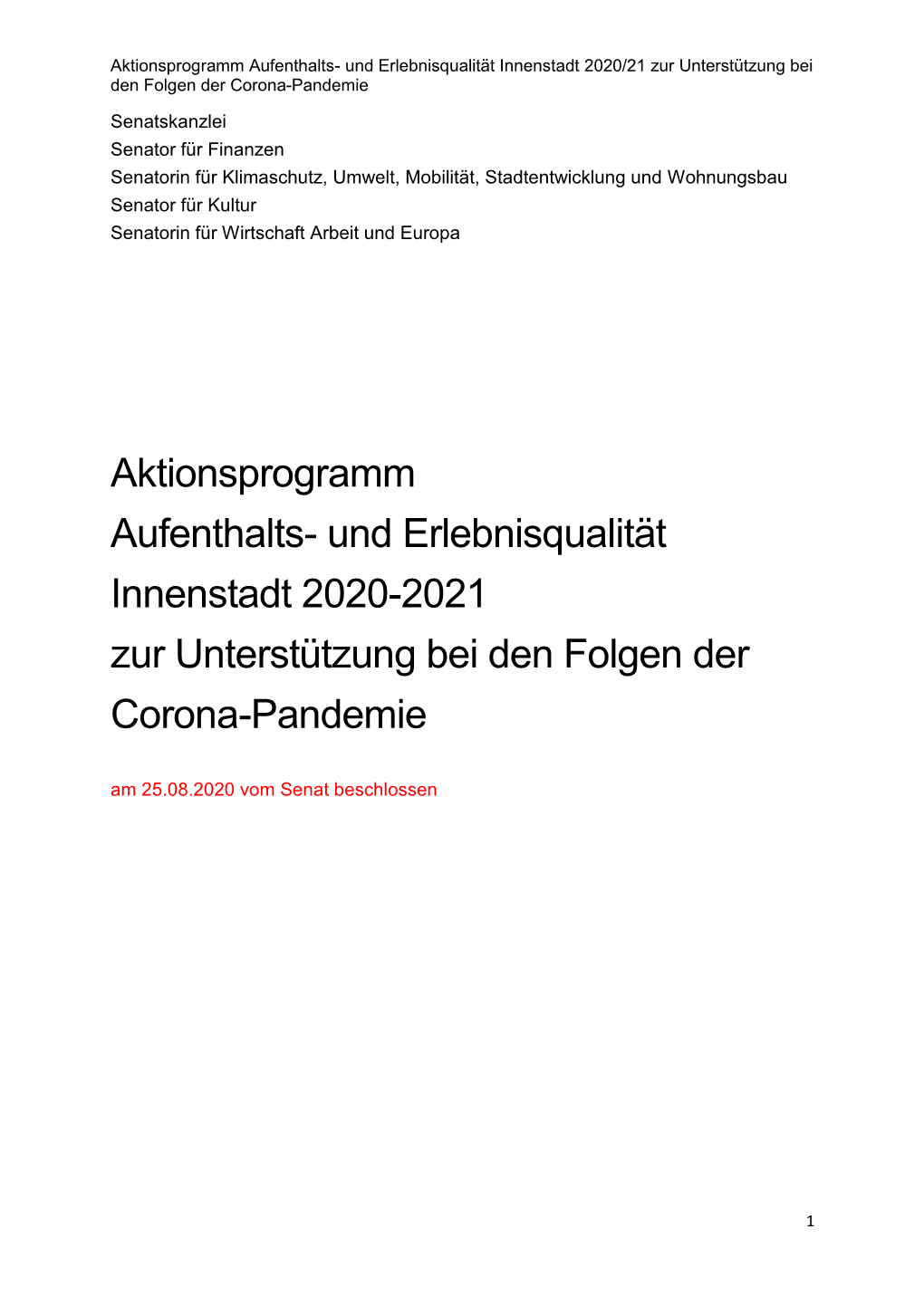 Aktionsprogramm Aufenthalts- und Erlebnisqualität Innenstadt 2020/21 zur Unterstützung bei den Folgen der Corona-Pandemie

Senatskanzlei
Senator für Finanzen
Senatorin für Klimaschutz, Umwelt, Mobilität, Stadtentwicklung und Wohnungsbau
Senator für Kultur
Senatorin für Wirtschaft Arbeit und Europa

Aktionsprogramm
Aufenthalts- und Erlebnisqualität
Innenstadt 2020-2021
zur Unterstützung bei den Folgen der Corona-Pandemie

am 25.08.2020 vom Senat beschlossen

1